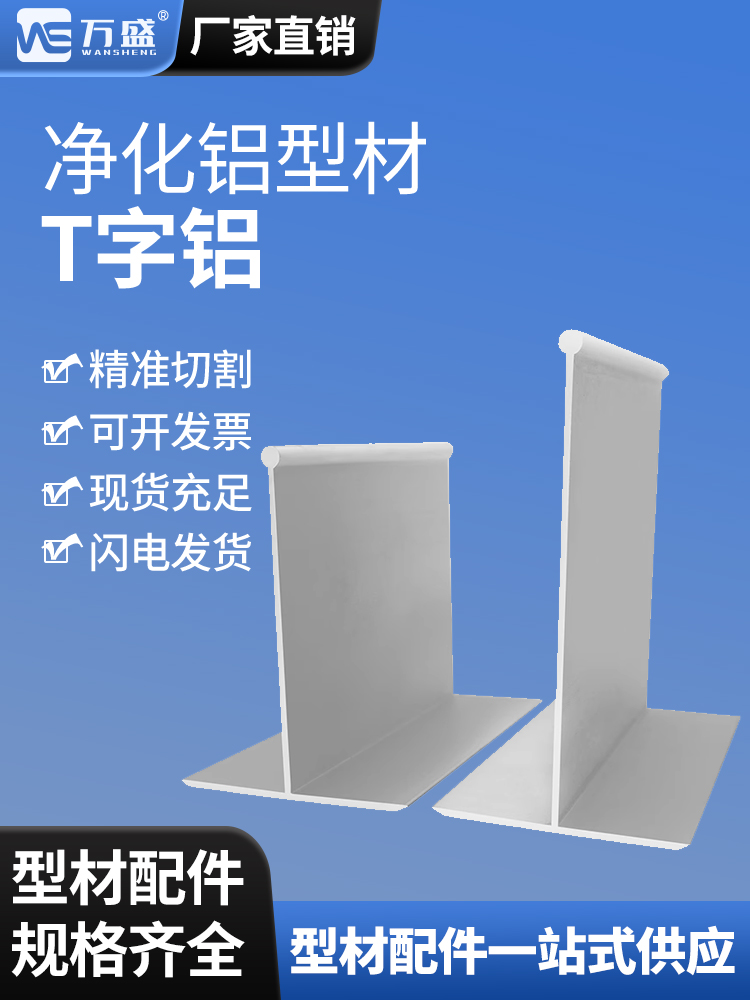 WS 万盛®
WANSHENG
厂家直销

净化铝型材
T字铝

精准切割
可开发票
现货充足
闪电发货

型材配件
规格齐全

型材配件一站式供应